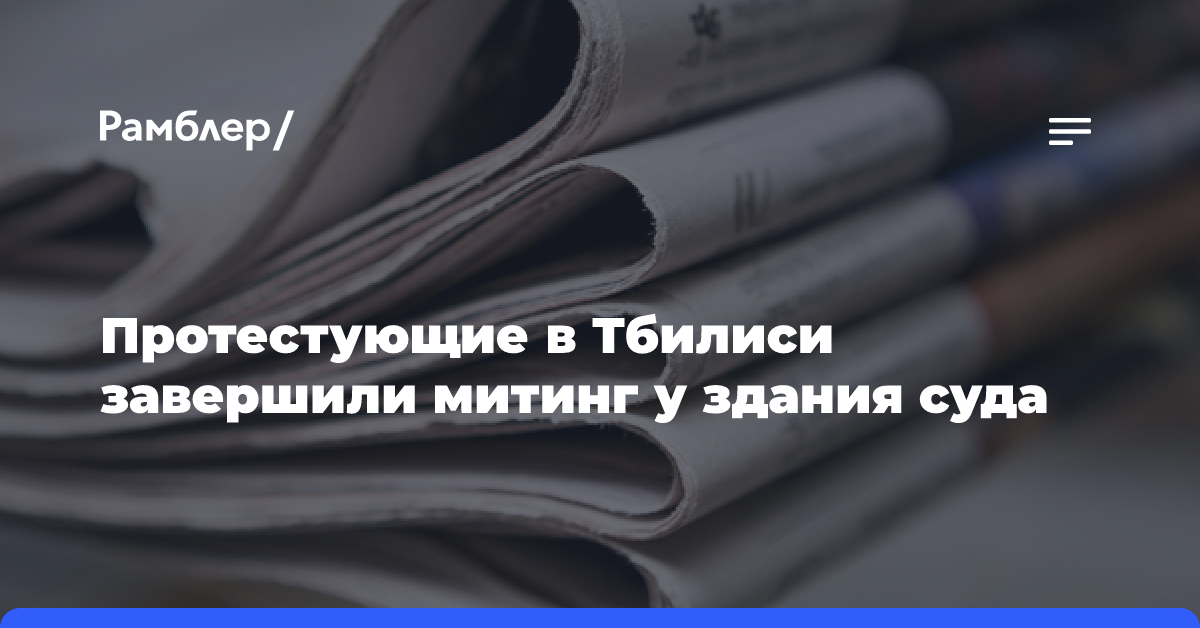 Рамблер/

Протестующие в Тбилиси завершили митинг у здания суда